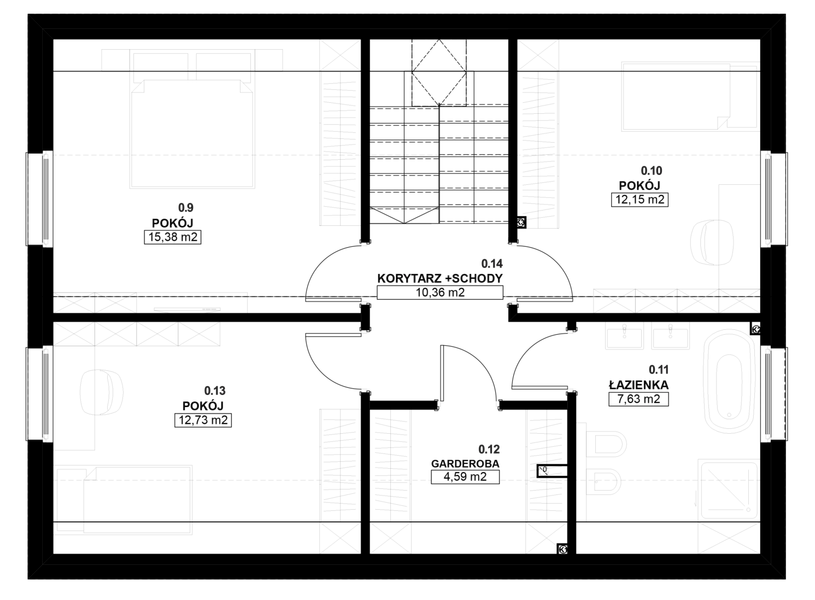 0.9
POKÓJ
15,38 m2

0.10
POKÓJ
12,15 m2

0.14
KORYTARZ +SCHODY
10,36 m2

0.13
POKÓJ
12,73 m2

0.11
ŁAZIENKA
7,63 m2

0.12
GARDEROBA
4,59 m2